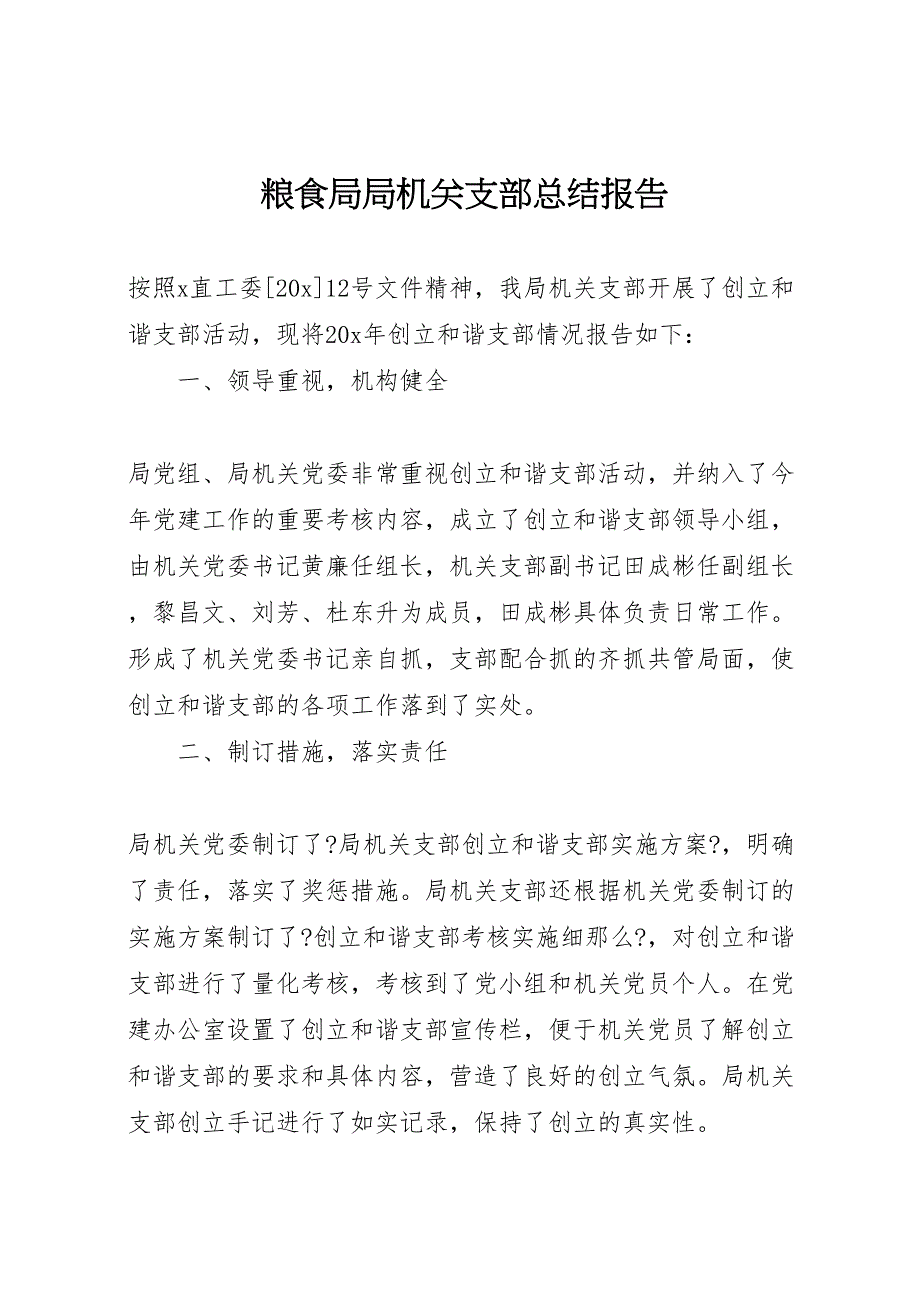 粮食局局机关支部总结报告

按照x直工委[20x]12号文件精神，我局机关支部开展了创立和谐支部活动，现将20x年创立和谐支部情况报告如下：

一、领导重视，机构健全

局党组、局机关党委非常重视创立和谐支部活动，并纳入了今年党建工作的重要考核内容，成立了创立和谐支部领导小组，由机关党委书记黄廉任组长，机关支部副书记田成彬任副组长，黎昌文、刘芳、杜东升为成员，田成彬具体负责日常工作。形成了机关党委书记亲自抓，支部配合抓的齐抓共管局面，使创立和谐支部的各项工作落到了实处。

二、制订措施，落实责任

局机关党委制订了?局机关支部创立和谐支部实施方案?，明确了责任，落实了奖惩措施。局机关支部还根据机关党委制订的实施方案制订了?创立和谐支部考核实施细那么?，对创立和谐支部进行了量化考核，考核到了党小组和机关党员个人。在党建办公室设置了创立和谐支部宣传栏，便于机关党员了解创立和谐支部的要求和具体内容，营造了良好的创立气氛。局机关支部创立手记进行了如实记录，保持了创立的真实性。